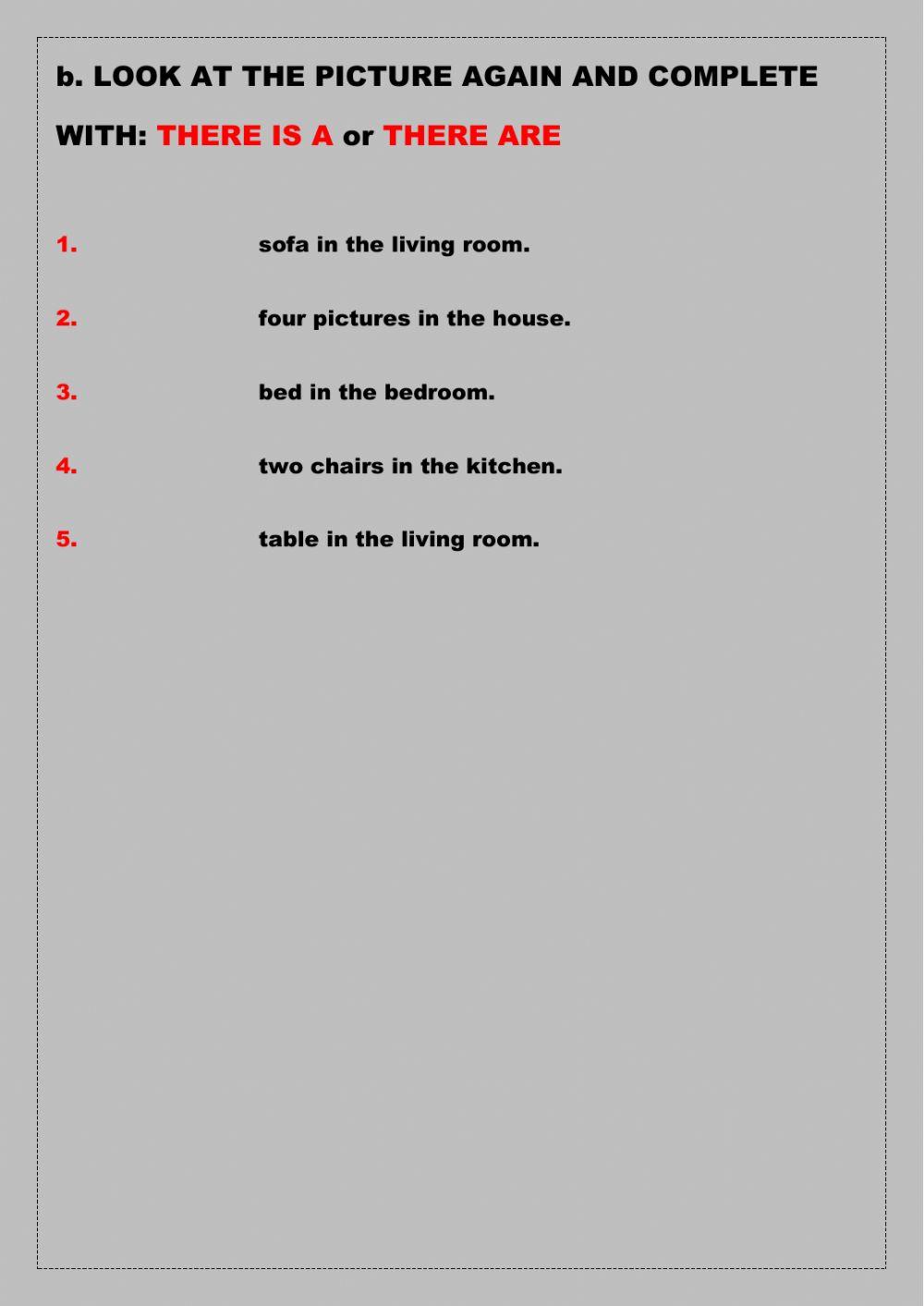 b. LOOK AT THE PICTURE AGAIN AND COMPLETE WITH: THERE IS A or THERE ARE

1. sofa in the living room.

2. four pictures in the house.

3. bed in the bedroom.

4. two chairs in the kitchen.

5. table in the living room.